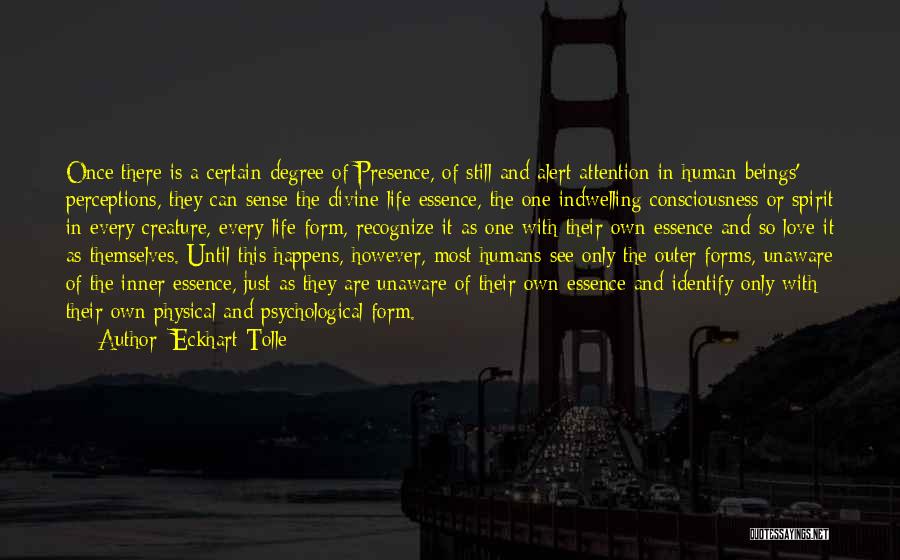 Once there is a certain degree of Presence, of still and alert attention in human beings' perceptions, they can sense the divine life essence, the one indwelling consciousness or spirit in every creature, every life form, recognize it as one with their own essence and so love it as themselves. Until this happens, however, most humans see only the outer forms, unaware of the inner essence, just as they are unaware of their own essence and identify only with their own physical and psychological form.

Author: Eckhart Tolle

QUOTESSAYINGS.NET